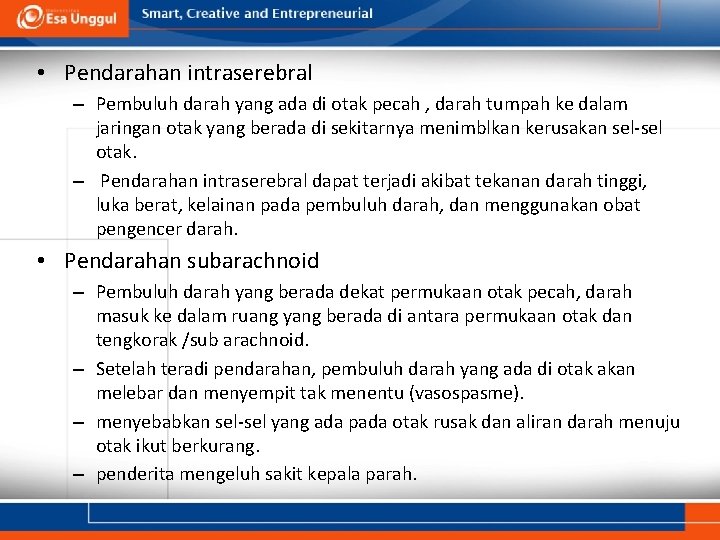 Esa Unggul

Smart, Creative and Entrepreneurial

• Pendarahan intraserebral
 – Pembuluh darah yang ada di otak pecah , darah tumpah ke dalam jaringan otak yang berada di sekitarnya menimblkan kerusakan sel-sel otak.
 – Pendarahan intraserebral dapat terjadi akibat tekanan darah tinggi, luka berat, kelainan pada pembuluh darah, dan menggunakan obat pengencer darah.

• Pendarahan subarachnoid
 – Pembuluh darah yang berada dekat permukaan otak pecah, darah masuk ke dalam ruang yang berada di antara permukaan otak dan tengkorak /sub arachnoid.
 – Setelah teradi pendarahan, pembuluh darah yang ada di otak akan melebar dan menyempit tak menentu (vasospasme).
 – menyebabkan sel-sel yang ada pada otak rusak dan aliran darah menuju otak ikut berkurang.
 – penderita mengeluh sakit kepala parah.